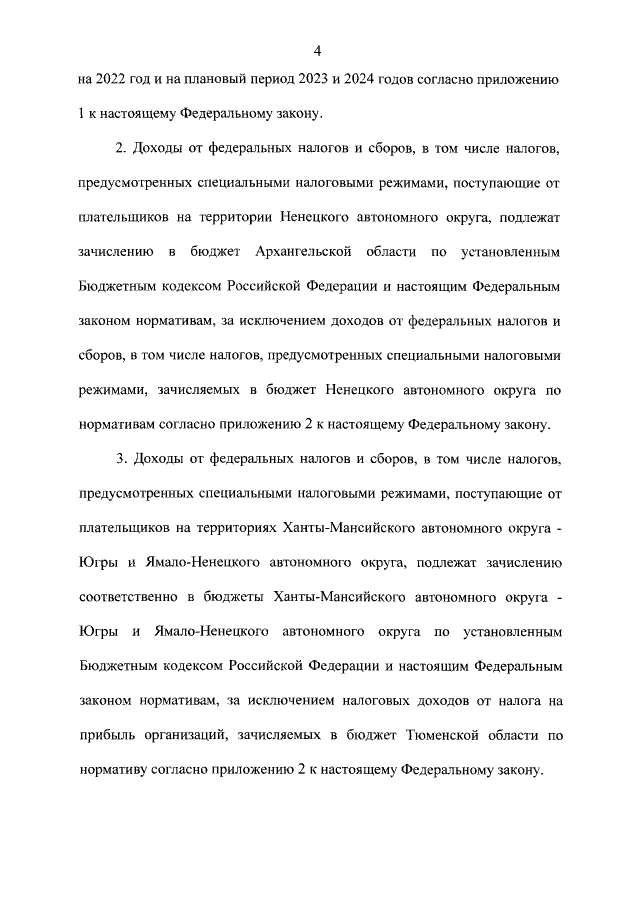 4

на 2022 год и на плановый период 2023 и 2024 годов согласно приложению 1 к настоящему Федеральному закону.

2. Доходы от федеральных налогов и сборов, в том числе налогов, предусмотренных специальными налоговыми режимами, поступающие от плательщиков на территории Ненецкого автономного округа, подлежат зачислению в бюджет Архангельской области по установленным Бюджетным кодексом Российской Федерации и настоящим Федеральным законом нормативам, за исключением доходов от федеральных налогов и сборов, в том числе налогов, предусмотренных специальными налоговыми режимами, зачисляемых в бюджет Ненецкого автономного округа по нормативам согласно приложению 2 к настоящему Федеральному закону.

3. Доходы от федеральных налогов и сборов, в том числе налогов, предусмотренных специальными налоговыми режимами, поступающие от плательщиков на территориях Ханты-Мансийского автономного округа - Югры и Ямало-Ненецкого автономного округа, подлежат зачислению соответственно в бюджеты Ханты-Мансийского автономного округа - Югры и Ямало-Ненецкого автономного округа по установленным Бюджетным кодексом Российской Федерации и настоящим Федеральным законом нормативам, за исключением налоговых доходов от налога на прибыль организаций, зачисляемых в бюджет Тюменской области по нормативу согласно приложению 2 к настоящему Федеральному закону.